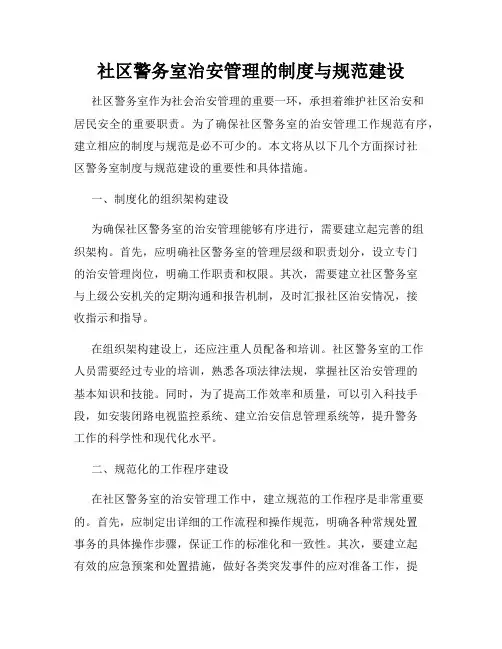 社区警务室治安管理的制度与规范建设

社区警务室作为社会治安管理的重要一环，承担着维护社区治安和居民安全的重要职责。为了确保社区警务室的治安管理工作规范有序，建立相应的制度与规范是必不可少的。本文将从以下几个方面探讨社区警务室制度与规范建设的重要性和具体措施。

一、制度化的组织架构建设

为确保社区警务室的治安管理能够有序进行，需要建立起完善的组织架构。首先，应明确社区警务室的管理层级和职责划分，设立专门的治安管理岗位，明确工作职责和权限。其次，需要建立社区警务室与上级公安机关的定期沟通和报告机制，及时汇报社区治安情况，接收指示和指导。

在组织架构建设上，还应注重人员配备和培训。社区警务室的工作人员需要经过专业的培训，熟悉各项法律法规，掌握社区治安管理的基本知识和技能。同时，为了提高工作效率和质量，可以引入科技手段，如安装闭路电视监控系统、建立治安信息管理系统等，提升警务工作的科学性和现代化水平。

二、规范化的工作程序建设

在社区警务室的治安管理工作中，建立规范的工作程序是非常重要的。首先，应制定出详细的工作流程和操作规范，明确各种常规处置事务的具体操作步骤，保证工作的标准化和一致性。其次，要建立起有效的应急预案和处置措施，做好各类突发事件的应对准备工作，提